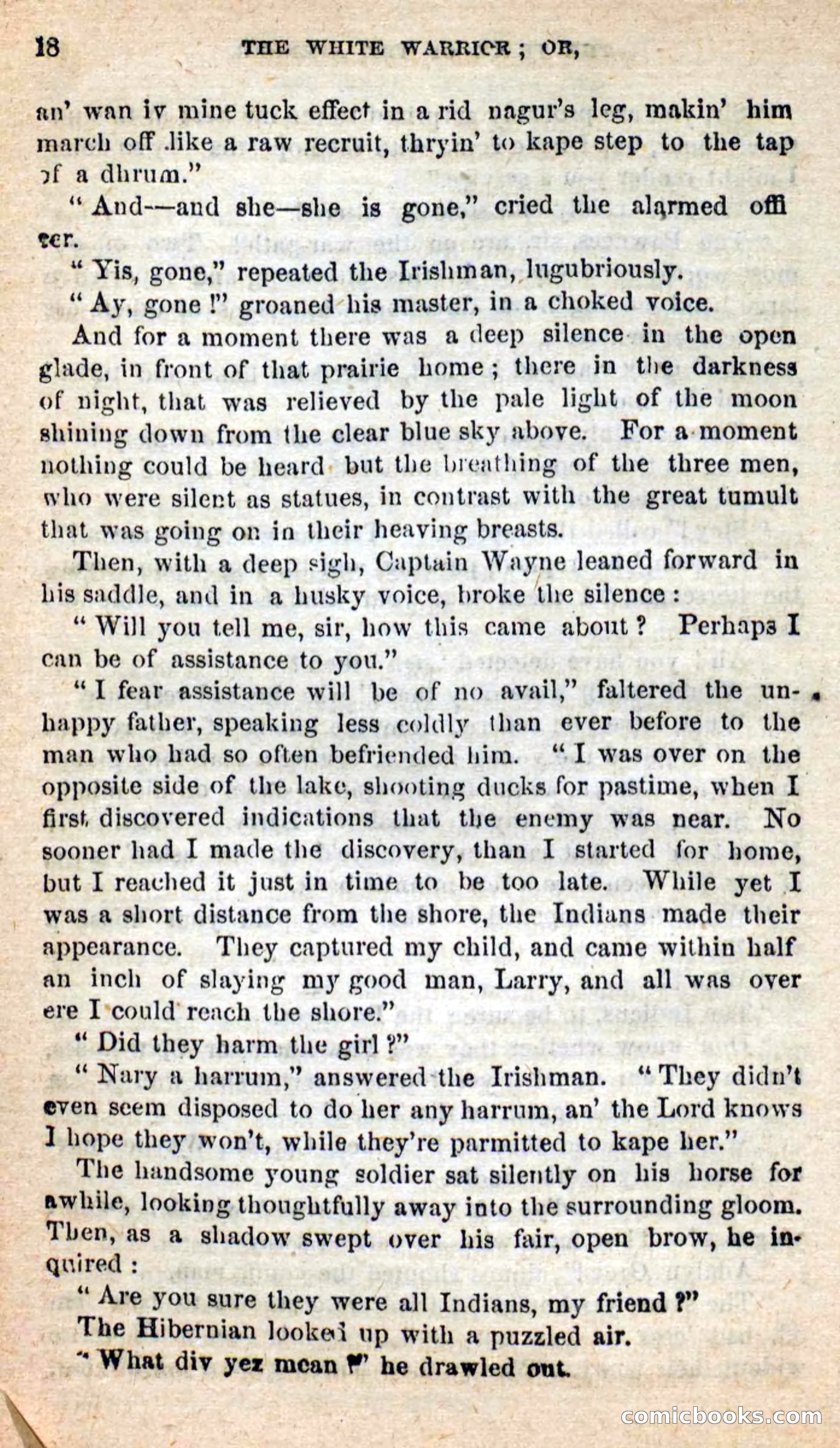 18 THE WHITE WARRIOR; OR,

an' wan iv mine tuck effect in a rid nagur's leg, makin' him march off like a raw recruit, thryin' to kape step to the tap of a dhrum."

"And—and she—she is gone," cried the alarmed officer.

"Yis, gone," repeated the Irishman, lugubriously.

"Ay, gone!" groaned his master, in a choked voice.

And for a moment there was a deep silence in the open glade, in front of that prairie home; there in the darkness of night, that was relieved by the pale light of the moon shining down from the clear blue sky above. For a moment nothing could be heard but the breathing of the three men, who were silent as statues, in contrast with the great tumult that was going on in their heaving breasts.

Then, with a deep sigh, Captain Wayne leaned forward in his saddle, and in a husky voice, broke the silence:

"Will you tell me, sir, how this came about? Perhaps I can be of assistance to you."

"I fear assistance will be of no avail," faltered the unhappy father, speaking less coldly than ever before to the man who had so often befriended him. "I was over on the opposite side of the lake, shooting ducks for pastime, when I first discovered indications that the enemy was near. No sooner had I made the discovery, than I started for home, but I reached it just in time to be too late. While yet I was a short distance from the shore, the Indians made their appearance. They captured my child, and came within half an inch of slaying my good man, Larry, and all was over ere I could reach the shore."

"Did they harm the girl?"

"Nary a harrum," answered the Irishman. "They didn't even seem disposed to do her any harrum, an' the Lord knows I hope they won't, while they're parmitted to kape her."

The handsome young soldier sat silently on his horse for awhile, looking thoughtfully away into the surrounding gloom. Then, as a shadow swept over his fair, open brow, he inquired:

"Are you sure they were all Indians, my friend?"

The Hibernian looked up with a puzzled air.

"What div yez mean?" he drawled out.

comicbooks.com